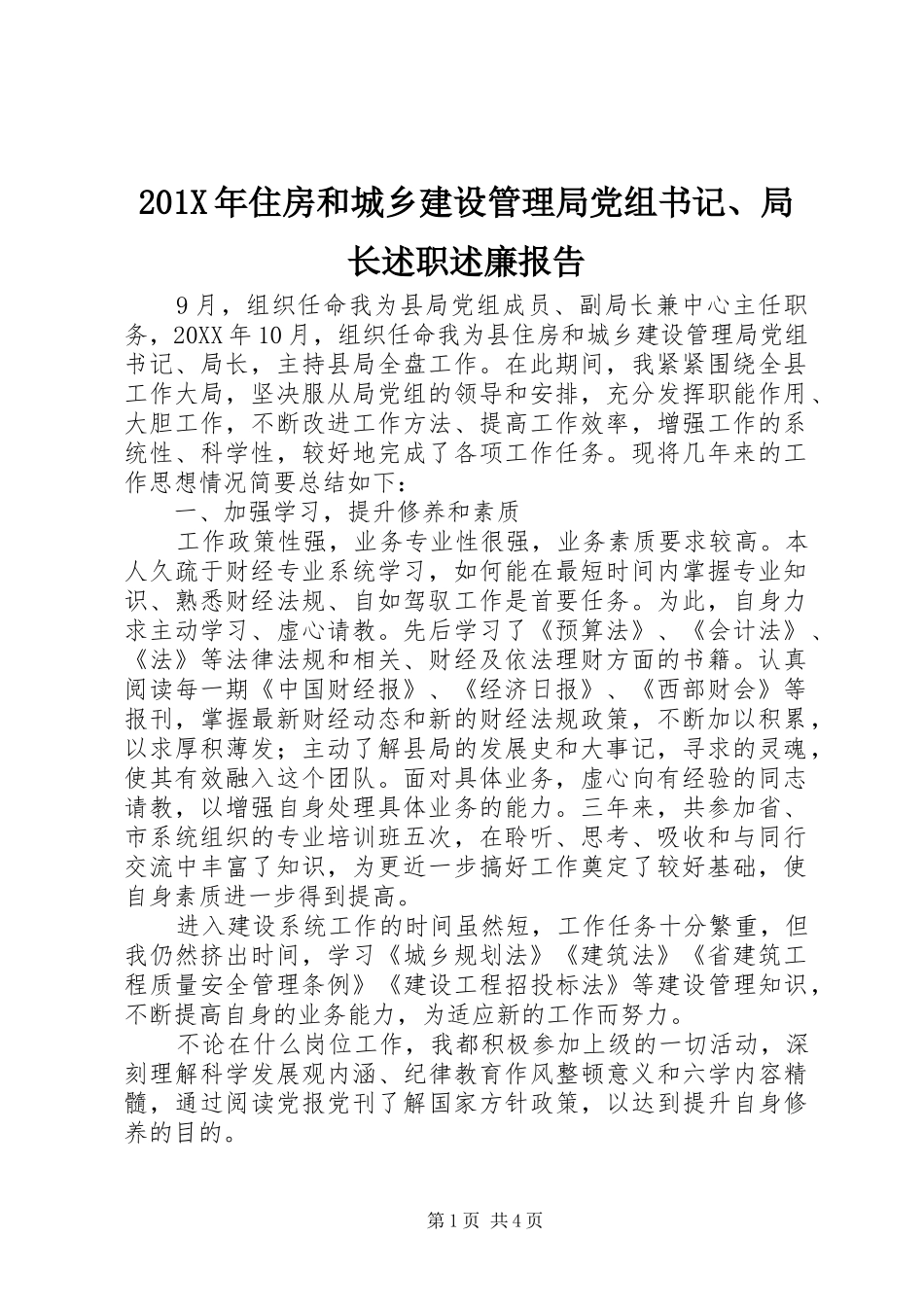 201X年住房和城乡建设管理局党组书记、局长述职述廉报告

9月，组织任命我为县局党组成员、副局长兼中心主任职务，20XX年10月，组织任命我为县住房和城乡建设管理局党组书记、局长，主持县局全盘工作。在此期间，我紧紧围绕全县工作大局，坚决服从局党组的领导和安排，充分发挥职能作用、大胆工作，不断改进工作方法、提高工作效率，增强工作的系统性、科学性，较好地完成了各项工作任务。现将几年来的工作思想情况简要总结如下：

一、加强学习，提升修养和素质

工作政策性强，业务专业性很强，业务素质要求较高。本人久疏于财经专业系统学习，如何能在最短时间内掌握专业知识、熟悉财经法规、自如驾驭工作是首要任务。为此，自身力求主动学习、虚心请教。先后学习了《预算法》、《会计法》、《法》等法律法规和相关、财经及依法理财方面的书籍。认真阅读每一期《中国财经报》、《经济日报》、《西部财会》等报刊，掌握最新财经动态和新的财经法规政策，不断加以积累，以求厚积薄发；主动了解县局的发展史和大事记，寻求的灵魂，使其有效融入这个团队。面对具体业务，虚心向有经验的同志请教，以增强自身处理具体业务的能力。三年来，共参加省、市系统组织的专业培训班五次，在聆听、思考、吸收和与同行交流中丰富了知识，为更近一步搞好工作奠定了较好基础，使自身素质进一步得到提高。

进入建设系统工作的时间虽然短，工作任务十分繁重，但我仍然挤出时间，学习《城乡规划法》《建筑法》《省建筑工程质量安全管理条例》《建设工程招投标法》等建设管理知识，不断提高自身的业务能力，为适应新的工作而努力。

不论在什么岗位工作，我都积极参加上级的一切活动，深刻理解科学发展观内涵、纪律教育作风整顿意义和六学内容精髓，通过阅读党报党刊了解国家方针政策，以达到提升自身修养的目的。

第1页 共4页